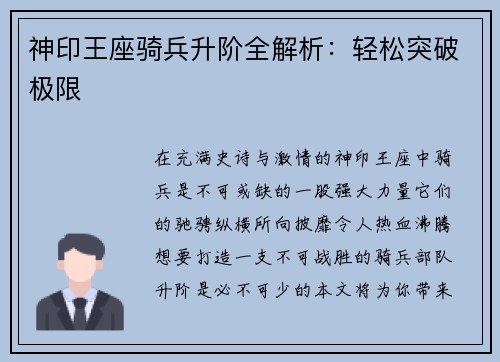 神印王座骑兵升阶全解析：轻松突破极限

在充满史诗与激情的神印王座中骑兵是不可或缺的一股强大力量它们的驰骋纵横所向披靡令人热血沸腾想要打造一支不可战胜的骑兵部队升阶是必不可少的本文将为你带来